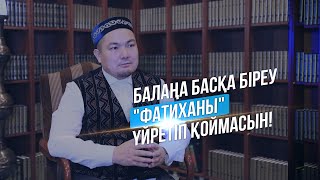 БАЛАҢА БАСҚА БІРЕУ
"ФАТИХАНЫ"
ҮЙРЕТІП ҚОЙМАСЫН!